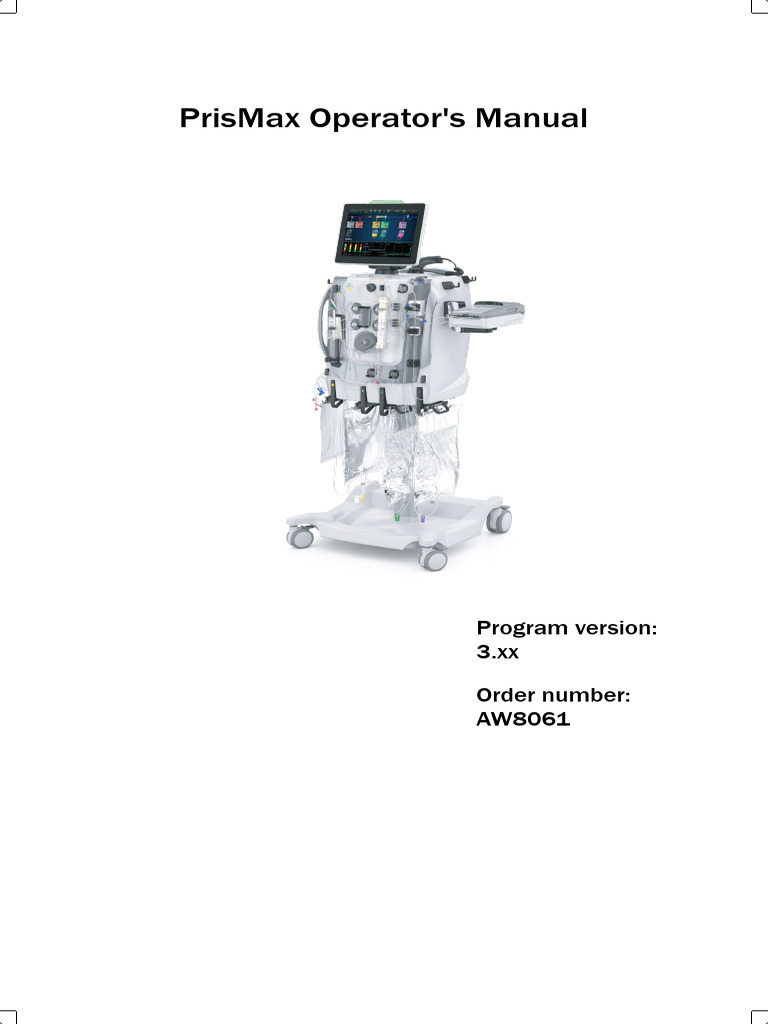 PrisMax Operator's Manual

Program version:
3.xx

Order number:
AW8061